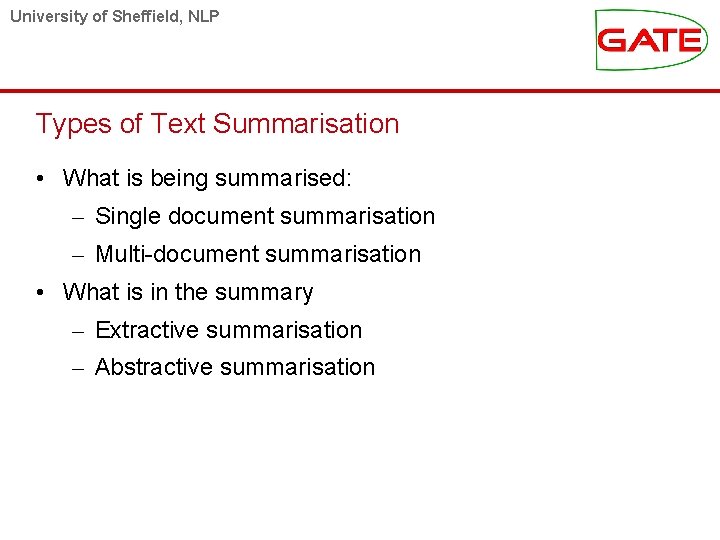 University of Sheffield, NLP

GATE

Types of Text Summarisation

• What is being summarised:
– Single document summarisation
– Multi-document summarisation
• What is in the summary
– Extractive summarisation
– Abstractive summarisation